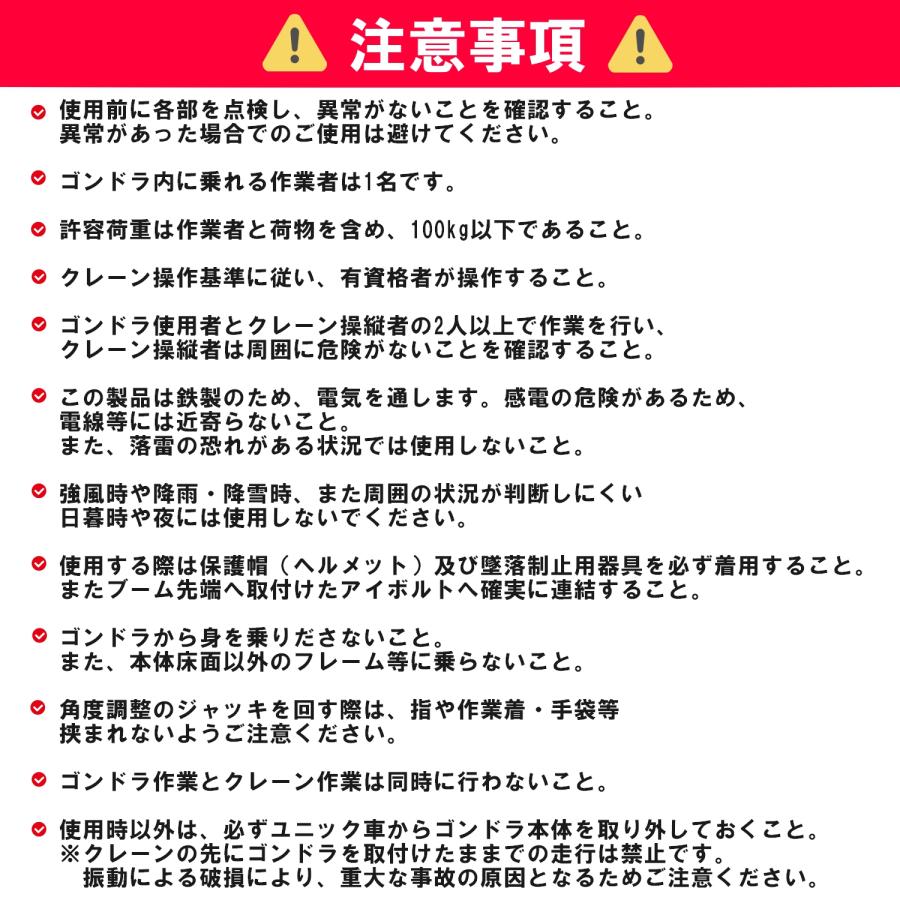 注意事項

使用前に各部を点検し、異常がないことを確認すること。
異常があった場合でのご使用は避けてください。

ゴンドラ内に乗れる作業者は1名です。

許容荷重は作業者と荷物を含め、100kg以下であること。

クレーン操作基準に従い、有資格者が操作すること。

ゴンドラ使用者とクレーン操縦者の2人以上で作業を行い、
クレーン操縦者は周囲に危険がないことを確認すること。

この製品は鉄製のため、電気を通します。感電の危険があるため、
電線等には近寄らないこと。
また、落雷の恐れがある状況では使用しないこと。

強風時や降雨・降雪時、また周囲の状況が判断しにくい
日暮時や夜には使用しないでください。

使用する際は保護帽（ヘルメット）及び墜落制止用器具を必ず着用すること。
またブーム先端へ取付けたアイボルトへ確実に連結すること。

ゴンドラから身を乗りださないこと。
また、本体床面以外のフレーム等に乗らないこと。

角度調整のジャッキを回す際は、指や作業着・手袋等
挟まれないようご注意ください。

ゴンドラ作業とクレーン作業は同時に行わないこと。

使用時以外は、必ずユニック車からゴンドラ本体を取り外しておくこと。
※クレーンの先にゴンドラを取付けたままでの走行は禁止です。
振動による破損により、重大な事故の原因となるためご注意ください。